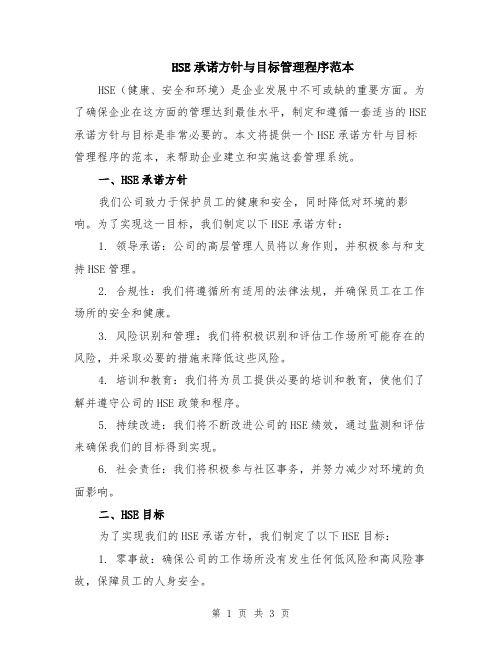 HSE承诺方针与目标管理程序范本

HSE（健康、安全和环境）是企业发展中不可或缺的重要方面。为了确保企业在这方面的管理达到最佳水平，制定和遵循一套适当的HSE承诺方针与目标是非常必要的。本文将提供一个HSE承诺方针与目标管理程序的范本，来帮助企业建立和实施这套管理系统。

一、HSE承诺方针

我们公司致力于保护员工的健康和安全，同时降低对环境的影响。为了实现这一目标，我们制定以下HSE承诺方针：

1. 领导承诺：公司的高层管理人员将以身作则，并积极参与和支持HSE管理。

2. 合规性：我们将遵循所有适用的法律法规，并确保员工在工作场所的安全和健康。

3. 风险识别和管理：我们将积极识别和评估工作场所可能存在的风险，并采取必要的措施来降低这些风险。

4. 培训和教育：我们将为员工提供必要的培训和教育，使他们了解并遵守公司的HSE政策和程序。

5. 持续改进：我们将不断改进公司的HSE绩效，通过监测和评估来确保我们的目标得到实现。

6. 社会责任：我们将积极参与社区事务，并努力减少对环境的负面影响。

二、HSE目标

为了实现我们的HSE承诺方针，我们制定了以下HSE目标：

1. 零事故：确保公司的工作场所没有发生任何低风险和高风险事故，保障员工的人身安全。

第 1 页 共 3 页